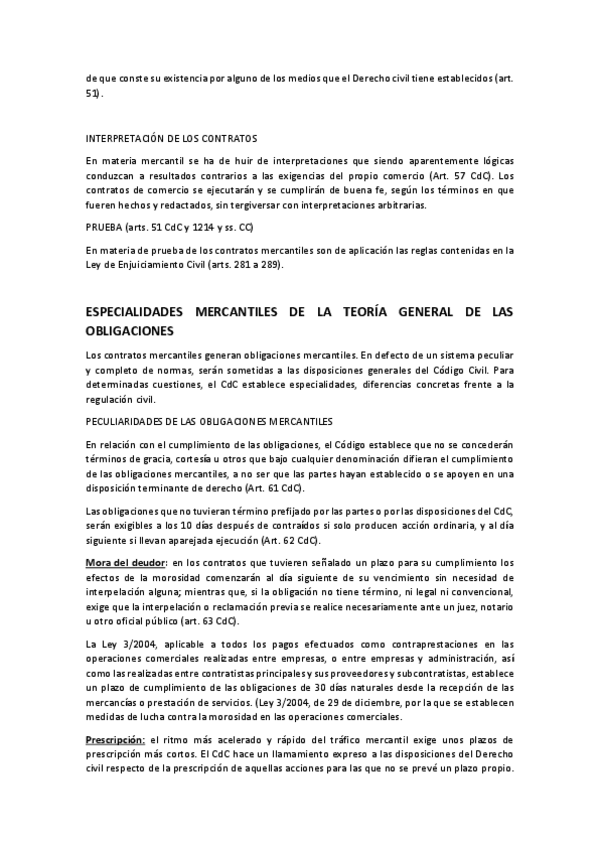 de que conste su existencia por alguno de los medios que el Derecho civil tiene establecidos (art. 51).

INTERPRETACIÓN DE LOS CONTRATOS

En materia mercantil se ha de huir de interpretaciones que siendo aparentemente lógicas conduzcan a resultados contrarios a las exigencias del propio comercio (Art. 57 CdC). Los contratos de comercio se ejecutarán y se cumplirán de buena fe, según los términos en que fueren hechos y redactados, sin tergiversar con interpretaciones arbitrarias.

PRUEBA (arts. 51 CdC y 1214 y ss. CC)

En materia de prueba de los contratos mercantiles son de aplicación las reglas contenidas en la Ley de Enjuiciamiento Civil (arts. 281 a 289).

ESPECIALIDADES MERCANTILES DE LA TEORÍA GENERAL DE LAS OBLIGACIONES

Los contratos mercantiles generan obligaciones mercantiles. En defecto de un sistema peculiar y completo de normas, serán sometidas a las disposiciones generales del Código Civil. Para determinadas cuestiones, el CdC establece especialidades, diferencias concretas frente a la regulación civil.

PECULIARIDADES DE LAS OBLIGACIONES MERCANTILES

En relación con el cumplimiento de las obligaciones, el Código establece que no se concederán términos de gracia, cortesía u otros que bajo cualquier denominación difieran el cumplimiento de las obligaciones mercantiles, a no ser que las partes hayan establecido o se apoyen en una disposición terminante de derecho (Art. 61 CdC).

Las obligaciones que no tuvieran término prefijado por las partes o por las disposiciones del CdC, serán exigibles a los 10 días después de contraídos si solo producen acción ordinaria, y al día siguiente si llevan aparejada ejecución (Art. 62 CdC).

Mora del deudor: en los contratos que tuvieren señalado un plazo para su cumplimiento los efectos de la morosidad comenzarán al día siguiente de su vencimiento sin necesidad de interpelación alguna; mientras que, si la obligación no tiene término, ni legal ni convencional, exige que la interpelación o reclamación previa se realice necesariamente ante un juez, notario u otro oficial público (art. 63 CdC).

La Ley 3/2004, aplicable a todos los pagos efectuados como contraprestaciones en las operaciones comerciales realizadas entre empresas, o entre empresas y administración, así como las realizadas entre contratistas principales y sus proveedores y subcontratistas, establece un plazo de cumplimiento de las obligaciones de 30 días naturales desde la recepción de las mercancías o prestación de servicios. (Ley 3/2004, de 29 de diciembre, por la que se establecen medidas de lucha contra la morosidad en las operaciones comerciales.

Prescripción: el ritmo más acelerado y rápido del tráfico mercantil exige unos plazos de prescripción más cortos. El CdC hace un llamamiento expreso a las disposiciones del Derecho civil respecto de la prescripción de aquellas acciones para las que no se prevé un plazo propio.